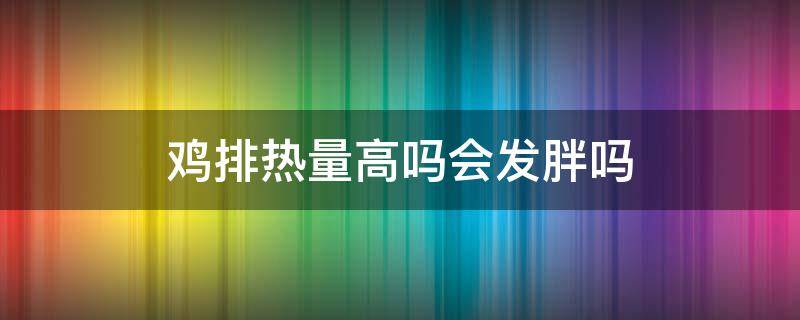 鸡排热量高吗会发胖吗